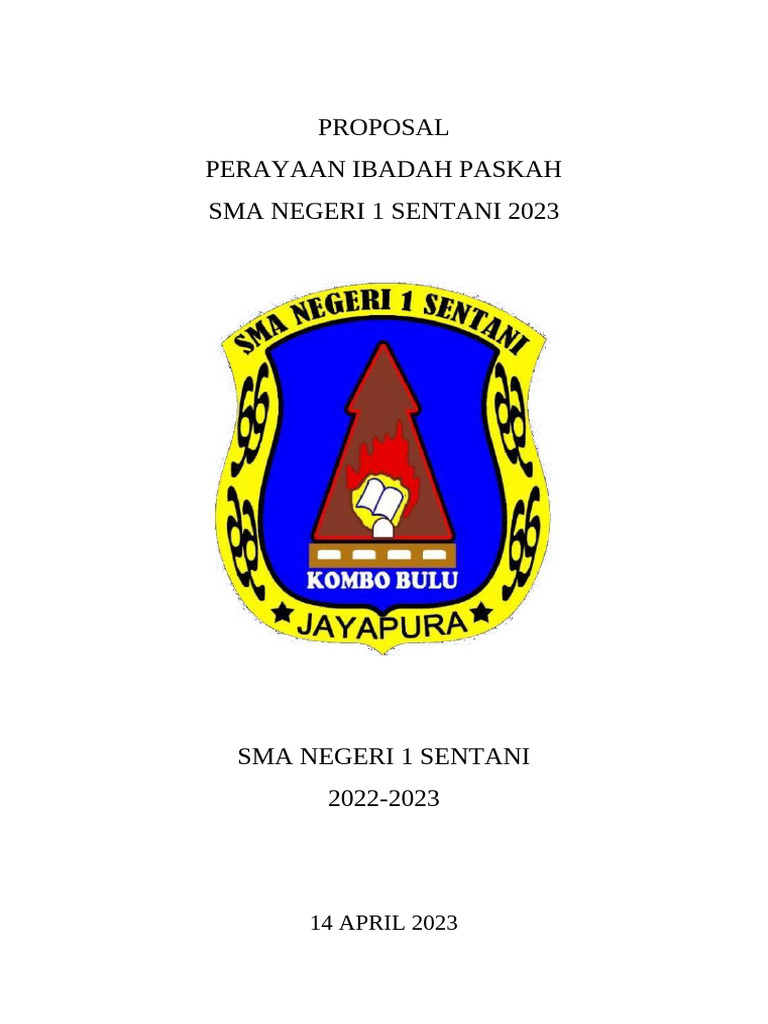 PROPOSAL
PERAYAAN IBADAH PASKAH
SMA NEGERI 1 SENTANI 2023

SMA NEGERI 1 SENTANI

KOMBO BULU

JAYAPURA

SMA NEGERI 1 SENTANI
2022-2023

14 APRIL 2023